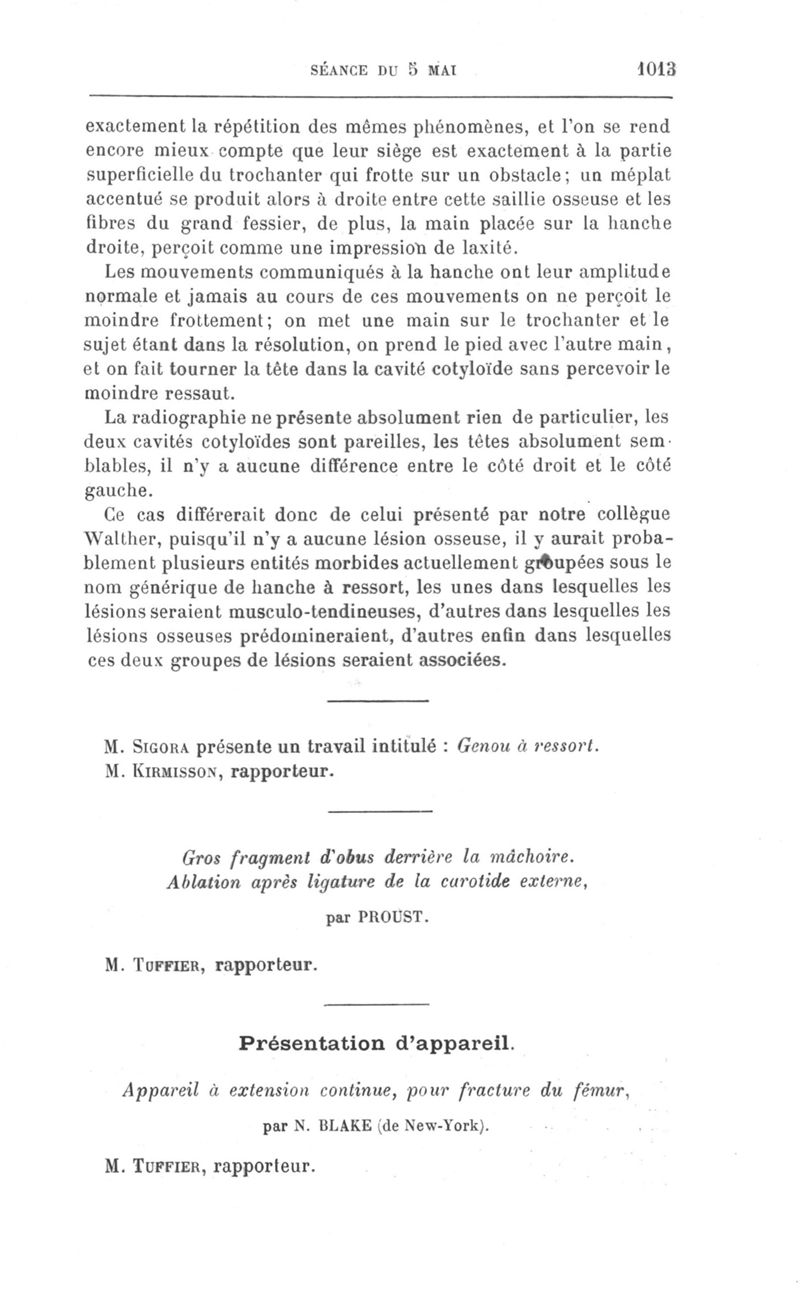 SÉANCE DU 5 MAI 1013

exactement la répétition des mêmes phénomènes, et l'on se rend encore mieux compte que leur siège est exactement à la partie superficielle du trochanter qui frotte sur un obstacle; un méplat accentué se produit alors à droite entre cette saillie osseuse et les fibres du grand fessier, de plus, la main placée sur la hanche droite, perçoit comme une impression de laxité.

Les mouvements communiqués à la hanche ont leur amplitude normale et jamais au cours de ces mouvements on ne perçoit le moindre frottement; on met une main sur le trochanter et le sujet étant dans la résolution, on prend le pied avec l'autre main, et on fait tourner la tête dans la cavité cotyloïde sans percevoir le moindre ressaut.

La radiographie ne présente absolument rien de particulier, les deux cavités cotyloïdes sont pareilles, les têtes absolument semblables, il n'y a aucune différence entre le côté droit et le côté gauche.

Ce cas différerait donc de celui présenté par notre collègue Walther, puisqu'il n'y a aucune lésion osseuse, il y aurait probablement plusieurs entités morbides actuellement groupées sous le nom générique de hanche à ressort, les unes dans lesquelles les lésions seraient musculo-tendineuses, d'autres dans lesquelles les lésions osseuses prédomineraient, d'autres enfin dans lesquelles ces deux groupes de lésions seraient associées.

M. SIGORA présente un travail intitulé : Genou à ressort.
M. KIRMISSON, rapporteur.

Gros fragment d'obus derrière la mâchoire.
Ablation après ligature de la carotide externe,

par PROUST.

M. TUFFIER, rapporteur.

Présentation d'appareil.

Appareil à extension continue, pour fracture du fémur,

par N. BLAKE (de New-York).

M. TUFFIER, rapporteur.